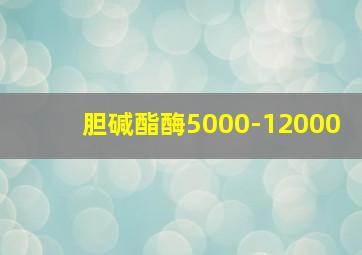 胆碱酯酶5000-12000